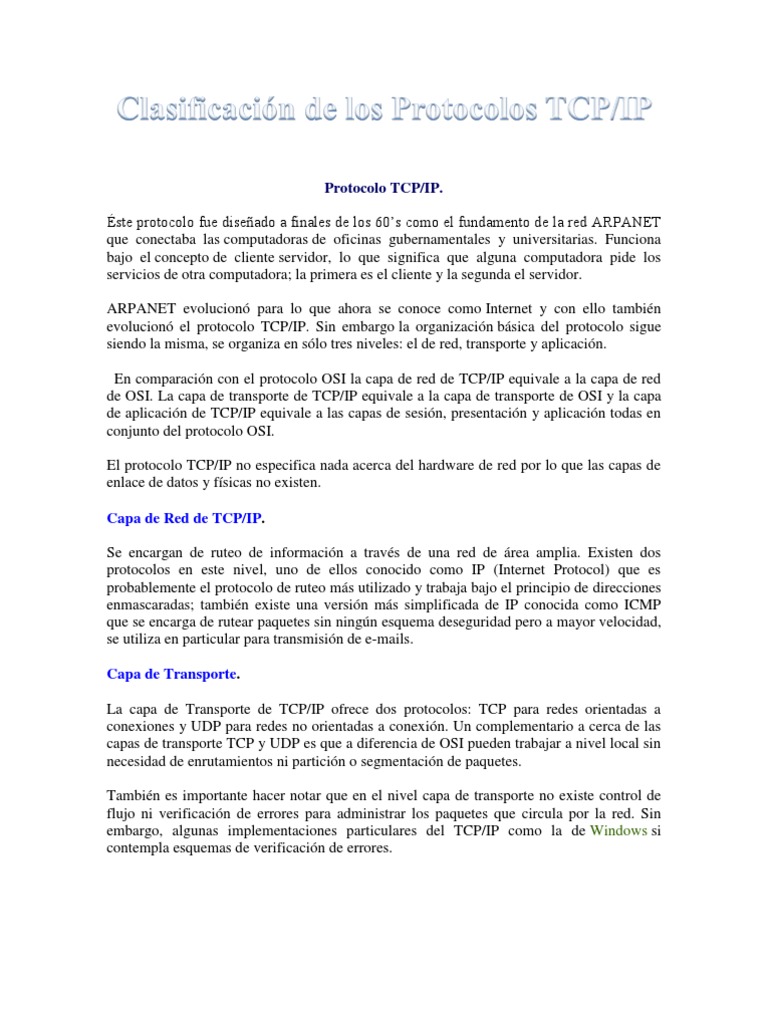 Clasificación de los Protocolos TCP/IP

Protocolo TCP/IP.

Éste protocolo fue diseñado a finales de los 60's como el fundamento de la red ARPANET que conectaba las computadoras de oficinas gubernamentales y universitarias. Funciona bajo el concepto de cliente servidor, lo que significa que alguna computadora pide los servicios de otra computadora; la primera es el cliente y la segunda el servidor.

ARPANET evolucionó para lo que ahora se conoce como Internet y con ello también evolucionó el protocolo TCP/IP. Sin embargo la organización básica del protocolo sigue siendo la misma, se organiza en sólo tres niveles: el de red, transporte y aplicación.

En comparación con el protocolo OSI la capa de red de TCP/IP equivale a la capa de red de OSI. La capa de transporte de TCP/IP equivale a la capa de transporte de OSI y la capa de aplicación de TCP/IP equivale a las capas de sesión, presentación y aplicación todas en conjunto del protocolo OSI.

El protocolo TCP/IP no especifica nada acerca del hardware de red por lo que las capas de enlace de datos y físicas no existen.

Capa de Red de TCP/IP.

Se encargan de ruteo de información a través de una red de área amplia. Existen dos protocolos en este nivel, uno de ellos conocido como IP (Internet Protocol) que es probablemente el protocolo de ruteo más utilizado y trabaja bajo el principio de direcciones enmascaradas; también existe una versión más simplificada de IP conocida como ICMP que se encarga de rutear paquetes sin ningún esquema deseguridad pero a mayor velocidad, se utiliza en particular para transmisión de e-mails.

Capa de Transporte.

La capa de Transporte de TCP/IP ofrece dos protocolos: TCP para redes orientadas a conexiones y UDP para redes no orientadas a conexión. Un complementario a cerca de las capas de transporte TCP y UDP es que a diferencia de OSI pueden trabajar a nivel local sin necesidad de enrutamientos ni partición o segmentación de paquetes.

También es importante hacer notar que en el nivel capa de transporte no existe control de flujo ni verificación de errores para administrar los paquetes que circula por la red. Sin embargo, algunas implementaciones particulares del TCP/IP como la de Windows si contempla esquemas de verificación de errores.